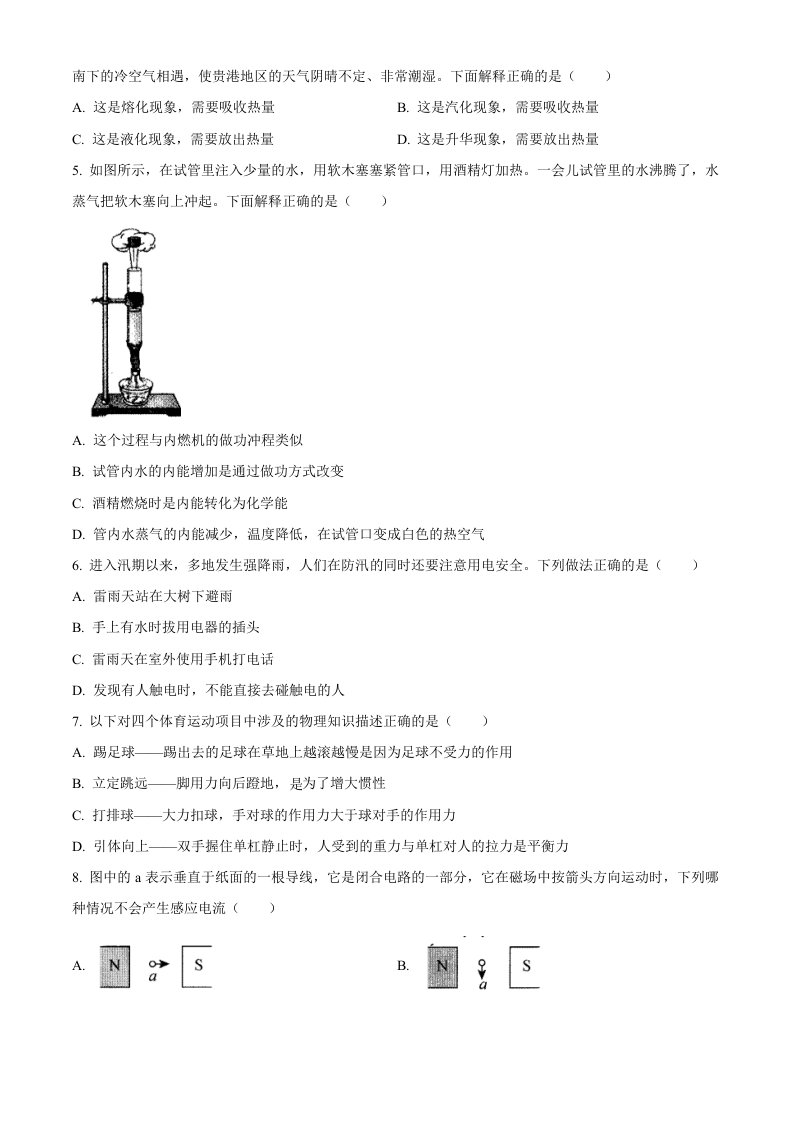 南下的冷空气相遇，使贵港地区的天气阴晴不定、非常潮湿。下面解释正确的是（　　）

A. 这是熔化现象，需要吸收热量

B. 这是汽化现象，需要吸收热量

C. 这是液化现象，需要放出热量

D. 这是升华现象，需要放出热量

5. 如图所示，在试管里注入少量的水，用软木塞塞紧管口，用酒精灯加热。一会儿试管里的水沸腾了，水蒸气把软木塞向上冲起。下面解释正确的是（　　）

A. 这个过程与内燃机的做功冲程类似

B. 试管内水的内能增加是通过做功方式改变

C. 酒精燃烧时是内能转化为化学能

D. 管内水蒸气的内能减少，温度降低，在试管口变成白色的热空气

6. 进入汛期以来，多地发生强降雨，人们在防汛的同时还要注意用电安全。下列做法正确的是（　　）

A. 雷雨天站在大树下避雨

B. 手上有水时拔用电器的插头

C. 雷雨天在室外使用手机打电话

D. 发现有人触电时，不能直接去碰触电的人

7. 以下对四个体育运动项目中涉及的物理知识描述正确的是（　　）

A. 踢足球——踢出去的足球在草地上越滚越慢是因为足球不受力的作用

B. 立定跳远——脚用力向后蹬地，是为了增大惯性

C. 打排球——大力扣球，手对球的作用力大于球对手的作用力

D. 引体向上——双手握住单杠静止时，人受到的重力与单杠对人的拉力是平衡力

8. 图中的 a 表示垂直于纸面的一根导线，它是闭合电路的一部分，它在磁场中按箭头方向运动时，下列哪种情况不会产生感应电流（　　）

A. N $a$ S

B. N $a$ S